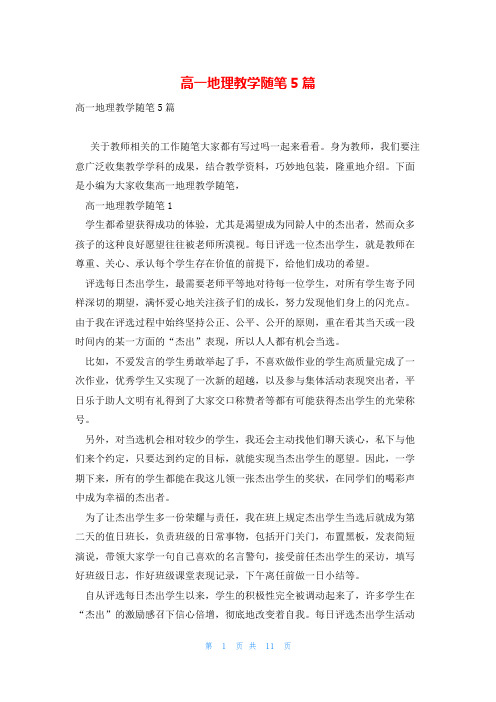 高一地理教学随笔5篇

高一地理教学随笔5篇

关于教师相关的工作随笔大家都有写过吗一起来看看。身为教师，我们要注意广泛收集教学学科的成果，结合教学资料，巧妙地包装，隆重地介绍。下面是小编为大家收集高一地理教学随笔，

高一地理教学随笔1

学生都希望获得成功的体验，尤其是渴望成为同龄人中的杰出者，然而众多孩子的这种良好愿望往往被老师所漠视。每日评选一位杰出学生，就是教师在尊重、关心、承认每个学生存在价值的前提下，给他们成功的希望。

评选每日杰出学生，最需要老师平等地对待每一位学生，对所有学生寄予同样深切的期望，满怀爱心地关注孩子们的成长，努力发现他们身上的闪光点。由于我在评选过程中始终坚持公正、公平、公开的原则，重在看其当天或一段时间内的某一方面的“杰出”表现，所以人人都有机会当选。

比如，不爱发言的学生勇敢举起了手，不喜欢做作业的学生高质量完成了一次作业，优秀学生又实现了一次新的超越，以及参与集体活动表现突出者，平日乐于助人文明有礼得到了大家交口称赞者等都有可能获得杰出学生的光荣称号。

另外，对当选机会相对较少的学生，我还会主动找他们聊天谈心，私下与他们来个约定，只要达到约定的目标，就能实现当杰出学生的愿望。因此，一学期下来，所有的学生都能在我这儿领一张杰出学生的奖状，在同学们的喝彩声中成为幸福的杰出者。

为了让杰出学生多一份荣耀与责任，我在班上规定杰出学生当选后就成为第二天的值日班长，负责班级的日常事物，包括开门关门，布置黑板，发表简短演说，带领大家学一句自己喜欢的名言警句，接受前任杰出学生的采访，填写好班级日志，作好班级课堂表现记录，下午离任前做一日小结等。

自从评选每日杰出学生以来，学生的积极性完全被调动起来了，许多学生在“杰出”的激励感召下信心倍增，彻底地改变着自我。每日评选杰出学生活动

第 1 页 共 11 页